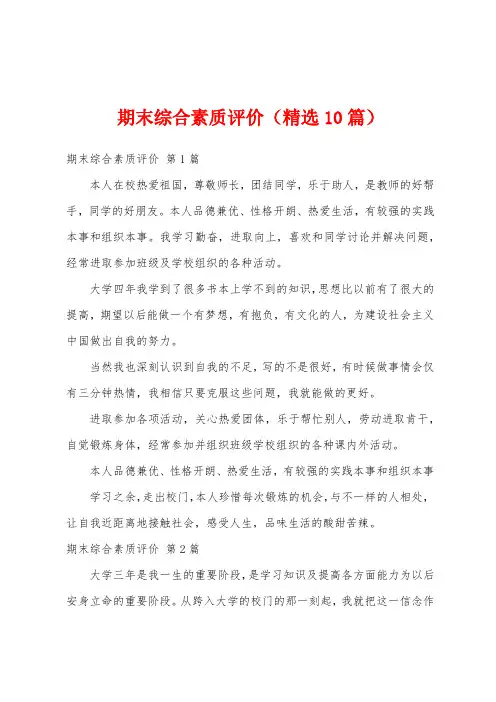 期末综合素质评价（精选10篇）

期末综合素质评价 第1篇

本人在校热爱祖国，尊敬师长，团结同学，乐于助人，是教师的好帮手，同学的好朋友。本人品德兼优、性格开朗、热爱生活，有较强的实践本事和组织本事。我学习勤奋，进取向上，喜欢和同学讨论并解决问题，经常进取参加班级及学校组织的各种活动。

大学四年我学到了很多书本上学不到的知识，思想比以前有了很大的提高，期望以后能做一个有梦想，有抱负，有文化的人，为建设社会主义中国做出自我的努力。

当然我也深刻认识到自我的不足，写的不是很好，有时候做事情会仅有三分钟热情，我相信只要克服这些问题，我就能做的更好。

进取参加各项活动，关心热爱团体，乐于帮忙别人，劳动进取肯干，自觉锻炼身体，经常参加并组织班级学校组织的各种课内外活动。

本人品德兼优、性格开朗、热爱生活，有较强的实践本事和组织本事

学习之余，走出校门，本人珍惜每次锻炼的机会，与不一样的人相处，让自我近距离地接触社会，感受人生，品味生活的酸甜苦辣。

期末综合素质评价 第2篇

大学三年是我一生的重要阶段，是学习知识及提高各方面能力为以后安身立命的重要阶段。从跨入大学的校门的那一刻起，我就把这一信念作